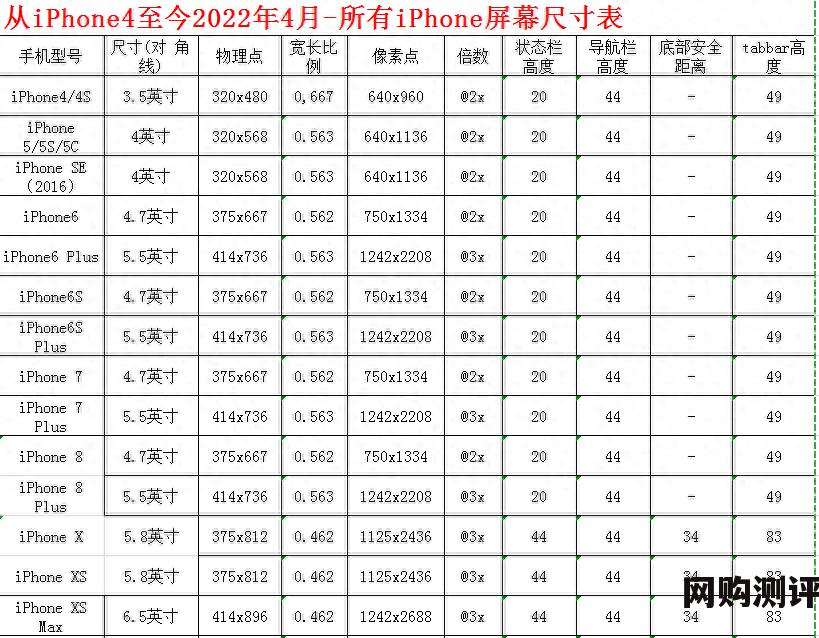 从iPhone4至今2022年4月-所有iPhone屏幕尺寸表

| 手机型号 | 尺寸(对 角线) | 物理点 | 宽长比例 | 像素点 | 倍数 | 状态栏高度 | 导航栏高度 | 底部安全距离 | tabbar高度 |
|---|---|---|---|---|---|---|---|---|---|
| iPhone4/4S | 3.5英寸 | 320x480 | 0.667 | 640x960 | @2x | 20 | 44 | - | 49 |
| iPhone 5/5S/5C | 4英寸 | 320x568 | 0.563 | 640x1136 | @2x | 20 | 44 | - | 49 |
| iPhone SE (2016) | 4英寸 | 320x568 | 0.563 | 640x1136 | @2x | 20 | 44 | - | 49 |
| iPhone6 | 4.7英寸 | 375x667 | 0.562 | 750x1334 | @2x | 20 | 44 | - | 49 |
| iPhone6 Plus | 5.5英寸 | 414x736 | 0.563 | 1242x2208 | @3x | 20 | 44 | - | 49 |
| iPhone6S | 4.7英寸 | 375x667 | 0.562 | 750x1334 | @2x | 20 | 44 | - | 49 |
| iPhone6S Plus | 5.5英寸 | 414x736 | 0.563 | 1242x2208 | @3x | 20 | 44 | - | 49 |
| iPhone 7 | 4.7英寸 | 375x667 | 0.562 | 750x1334 | @2x | 20 | 44 | - | 49 |
| iPhone 7 Plus | 5.5英寸 | 414x736 | 0.563 | 1242x2208 | @3x | 20 | 44 | - | 49 |
| iPhone 8 | 4.7英寸 | 375x667 | 0.562 | 750x1334 | @2x | 20 | 44 | - | 49 |
| iPhone 8 Plus | 5.5英寸 | 414x736 | 0.563 | 1242x2208 | @3x | 20 | 44 | - | 49 |
| iPhone X | 5.8英寸 | 375x812 | 0.462 | 1125x2436 | @3x | 44 | 44 | 34 | 83 |
| iPhone XS | 5.8英寸 | 375x812 | 0.462 | 1125x2436 | @3x | 44 | 44 | 34 | 83 |
| iPhone XS Max | 6.5英寸 | 414x896 | 0.462 | 1242x2688 | @3x | 44 | 44 | 34 | 83 |

网购测评